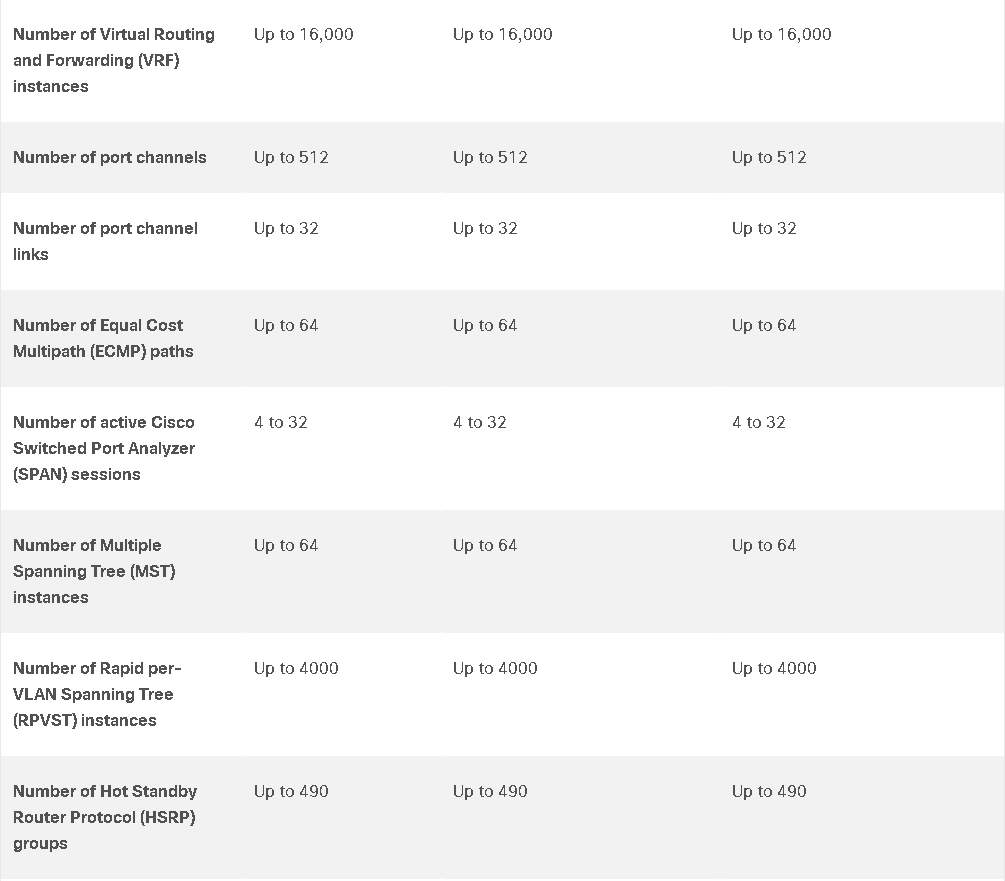 | | | | |
|---|---|---|---|
| Number of Virtual Routing and Forwarding (VRF) instances | Up to 16,000 | Up to 16,000 | Up to 16,000 |
| Number of port channels | Up to 512 | Up to 512 | Up to 512 |
| Number of port channel links | Up to 32 | Up to 32 | Up to 32 |
| Number of Equal Cost Multipath (ECMP) paths | Up to 64 | Up to 64 | Up to 64 |
| Number of active Cisco Switched Port Analyzer (SPAN) sessions | 4 to 32 | 4 to 32 | 4 to 32 |
| Number of Multiple Spanning Tree (MST) instances | Up to 64 | Up to 64 | Up to 64 |
| Number of Rapid per-VLAN Spanning Tree (RPVST) instances | Up to 4000 | Up to 4000 | Up to 4000 |
| Number of Hot Standby Router Protocol (HSRP) groups | Up to 490 | Up to 490 | Up to 490 |